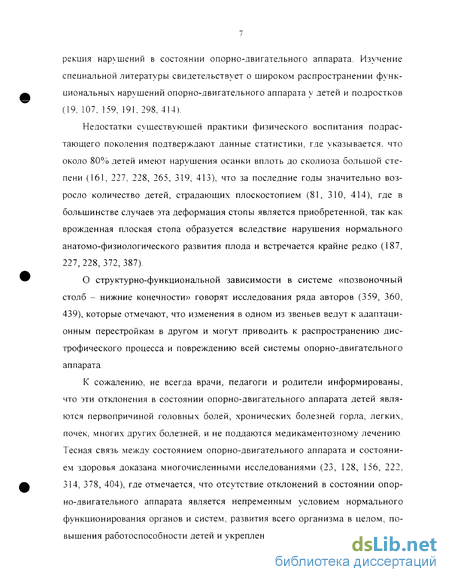 7

рекция нарушений в состоянии опорно-двигательного аппарата. Изучение специальной литературы свидетельствует о широком распространении функциональных нарушений опорно-двигательного аппарата у детей и подростков (19, 107, 159, 191, 298, 414).

Недостатки существующей практики физического воспитания подрастающего поколения подтверждают данные статистики, где указывается, что около 80% детей имеют нарушения осанки вплоть до сколиоза большой степени (161, 227, 228, 265, 319, 413), что за последние годы значительно возросло количество детей, страдающих плоскостопием (81, 310, 414), где в большинстве случаев эта деформация стопы является приобретенной, так как врожденная плоская стопа образуется вследствие нарушения нормального анатомо-физиологического развития плода и встречается крайне редко (187, 227, 228, 372, 387).

О структурно-функциональной зависимости в системе «позвоночный столб – нижние конечности» говорят исследования ряда авторов (359, 360, 439), которые отмечают, что изменения в одном из звеньев ведут к адаптационным перестройкам в другом и могут приводить к распространению дистрофического процесса и повреждению всей системы опорно-двигательного аппарата.

К сожалению, не всегда врачи, педагоги и родители информированы, что эти отклонения в состоянии опорно-двигательного аппарата детей являются первопричиной головных болей, хронических болезней горла, легких, почек, многих других болезней, и не поддаются медикаментозному лечению. Тесная связь между состоянием опорно-двигательного аппарата и состоянием здоровья доказана многочисленными исследованиями (23, 128, 156, 222, 314, 378, 404), где отмечается, что отсутствие отклонений в состоянии опорно-двигательного аппарата является непременным условием нормального функционирования органов и систем, развития всего организма в целом, повышения работоспособности детей и укреплен

dsLib.net
библиотека диссертаций